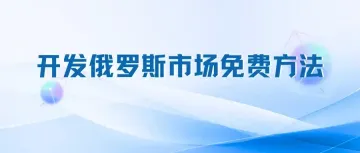 开发俄罗斯市场免费方法